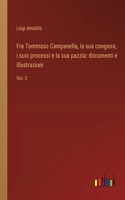 Luigi Amabile

Fra Tommaso Campanella, la sua congiura, i suoi processi e la sua pazzia: documenti e illustrazioni

Vol. 3

outlook